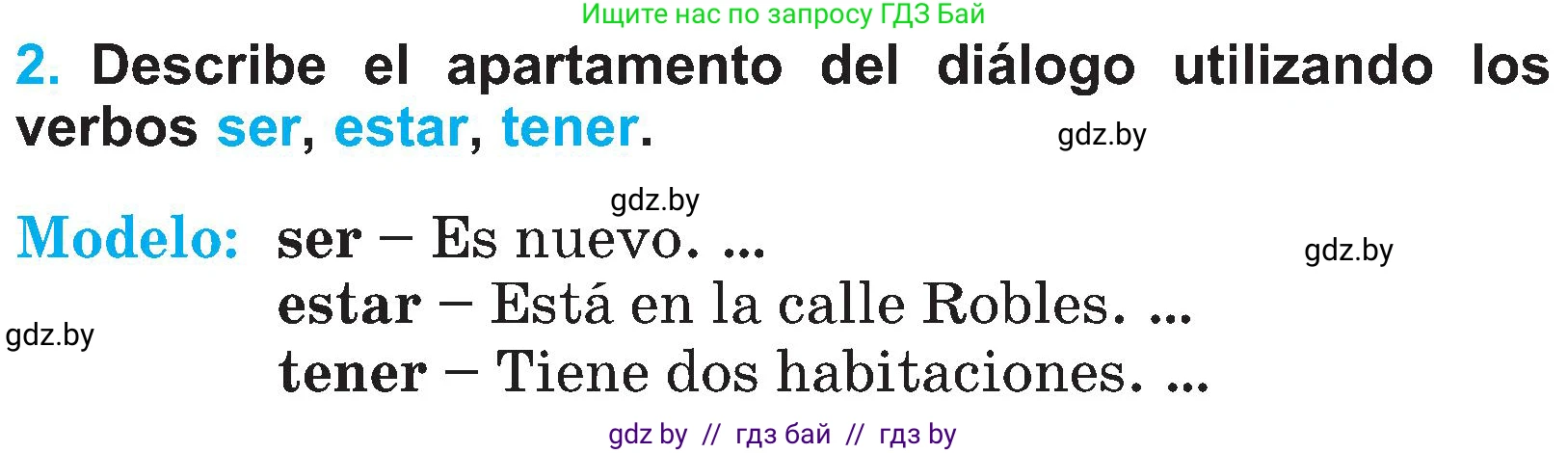 Ищите нас по запросу ГДЗ Бай

2. Describe el apartamento del diálogo utilizando los verbos ser, estar, tener.

gdz.by

gdz.by

Modelo: ser – Es nuevo. ...

gdz.by

estar – Está en la calle Robles. ...

gdz.by

tener – Tiene dos habitaciones. ...

gdz by // гдз бай // гдз by